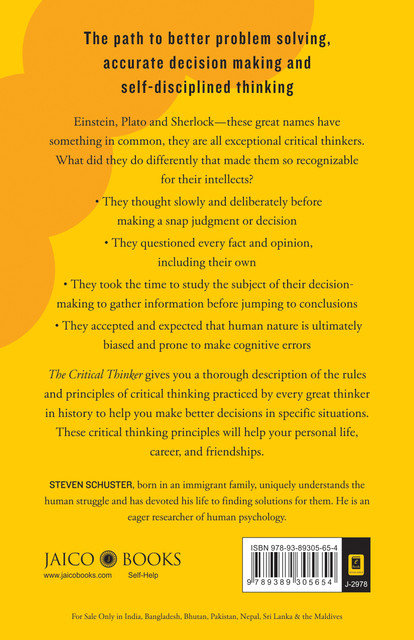 The path to better problem solving, accurate decision making and self-disciplined thinking

Einstein, Plato and Sherlock—these great names have something in common, they are all exceptional critical thinkers. What did they do differently that made them so recognizable for their intellects?

• They thought slowly and deliberately before making a snap judgment or decision

• They questioned every fact and opinion, including their own

• They took the time to study the subject of their decision-making to gather information before jumping to conclusions

• They accepted and expected that human nature is ultimately biased and prone to make cognitive errors

The Critical Thinker gives you a thorough description of the rules and principles of critical thinking practiced by every great thinker in history to help you make better decisions in specific situations. These critical thinking principles will help your personal life, career, and friendships.

STEVEN SCHUSTER, born in an immigrant family, uniquely understands the human struggle and has devoted his life to finding solutions for them. He is an eager researcher of human psychology.

JAICO BOOKS
www.jaicobooks.com Self-Help

ISBN 978-93-89305-65-4
9 789389 305654
J-2978

For Sale Only in India, Bangladesh, Bhutan, Pakistan, Nepal, Sri Lanka & the Maldives